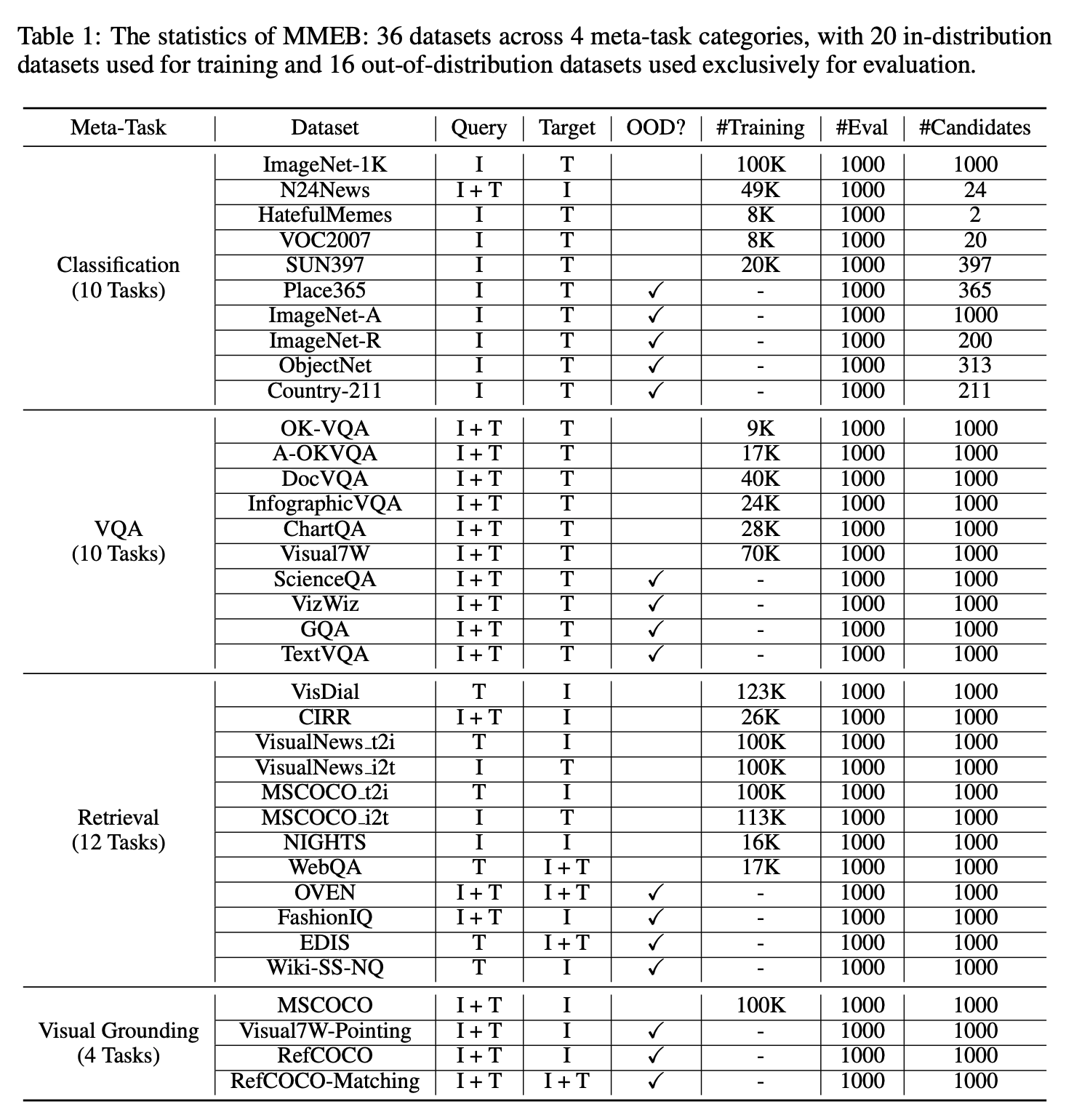 Table 1: The statistics of MMEB: 36 datasets across 4 meta-task categories, with 20 in-distribution datasets used for training and 16 out-of-distribution datasets used exclusively for evaluation.

| Meta-Task | Dataset | Query | Target | OOD? | #Training | #Eval | #Candidates |
|---|---|---|---|---|---|---|---|
| Classification (10 Tasks) | ImageNet-1K | I | T | | 100K | 1000 | 1000 |
| | N24News | I + T | I | | 49K | 1000 | 24 |
| | HatefulMemes | I | T | | 8K | 1000 | 2 |
| | VOC2007 | I | T | | 8K | 1000 | 20 |
| | SUN397 | I | T | | 20K | 1000 | 397 |
| | Place365 | I | T | ✓ | - | 1000 | 365 |
| | ImageNet-A | I | T | ✓ | - | 1000 | 1000 |
| | ImageNet-R | I | T | ✓ | - | 1000 | 200 |
| | ObjectNet | I | T | ✓ | - | 1000 | 313 |
| | Country-211 | I | T | ✓ | - | 1000 | 211 |
| VQA (10 Tasks) | OK-VQA | I + T | T | | 9K | 1000 | 1000 |
| | A-OKVQA | I + T | T | | 17K | 1000 | 1000 |
| | DocVQA | I + T | T | | 40K | 1000 | 1000 |
| | InfographicVQA | I + T | T | | 24K | 1000 | 1000 |
| | ChartQA | I + T | T | | 28K | 1000 | 1000 |
| | Visual7W | I + T | T | | 70K | 1000 | 1000 |
| | ScienceQA | I + T | T | ✓ | - | 1000 | 1000 |
| | VizWiz | I + T | T | ✓ | - | 1000 | 1000 |
| | GQA | I + T | T | ✓ | - | 1000 | 1000 |
| | TextVQA | I + T | T | ✓ | - | 1000 | 1000 |
| Retrieval (12 Tasks) | VisDial | T | I | | 123K | 1000 | 1000 |
| | CIRR | I + T | I | | 26K | 1000 | 1000 |
| | VisualNews_t2i | T | I | | 100K | 1000 | 1000 |
| | VisualNews_i2t | I | T | | 100K | 1000 | 1000 |
| | MSCOCO_t2i | T | I | | 100K | 1000 | 1000 |
| | MSCOCO_i2t | I | T | | 113K | 1000 | 1000 |
| | NIGHTS | I | I | | 16K | 1000 | 1000 |
| | WebQA | T | I + T | | 17K | 1000 | 1000 |
| | OVEN | I + T | I + T | ✓ | - | 1000 | 1000 |
| | FashionIQ | I + T | I | ✓ | - | 1000 | 1000 |
| | EDIS | T | I + T | ✓ | - | 1000 | 1000 |
| | Wiki-SS-NQ | T | I | ✓ | - | 1000 | 1000 |
| Visual Grounding (4 Tasks) | MSCOCO | I + T | I | | 100K | 1000 | 1000 |
| | Visual7W-Pointing | I + T | I | ✓ | - | 1000 | 1000 |
| | RefCOCO | I + T | I | ✓ | - | 1000 | 1000 |
| | RefCOCO-Matching | I + T | I + T | ✓ | - | 1000 | 1000 |